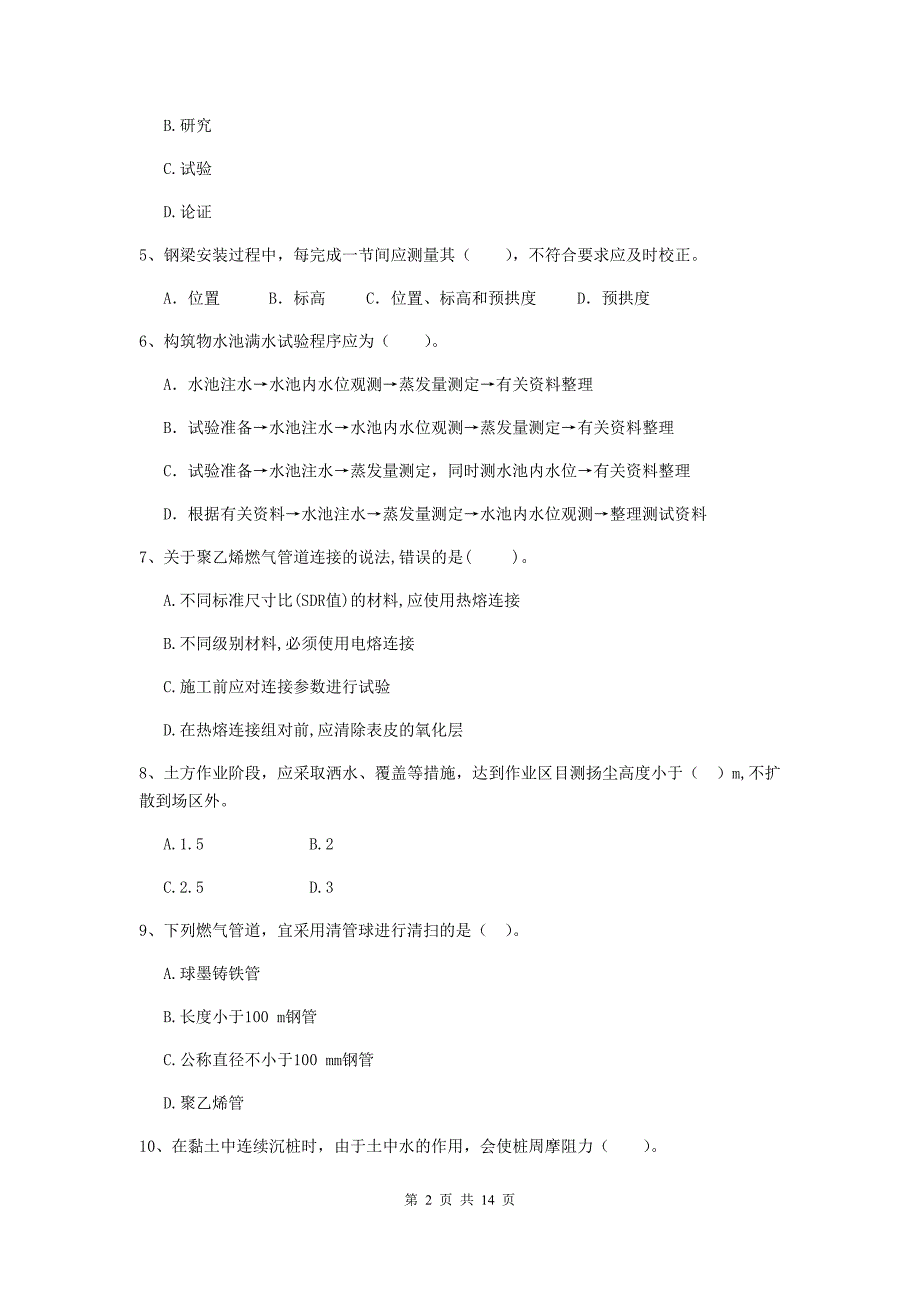 B.研究

C.试验

D.论证

5、钢梁安装过程中，每完成一节间应测量其（　　），不符合要求应及时校正。

A. 位置　　B. 标高　　C. 位置、标高和预拱度　　D. 预拱度

6、构筑物水池满水试验程序应为（　　）。

A. 水池注水→水池内水位观测→蒸发量测定→有关资料整理

B. 试验准备→水池注水→水池内水位观测→蒸发量测定→有关资料整理

C. 试验准备→水池注水→蒸发量测定，同时测水池内水位→有关资料整理

D. 根据有关资料→水池注水→蒸发量测定→水池内水位观测→整理测试资料

7、关于聚乙烯燃气管道连接的说法,错误的是(　　)。

A.不同标准尺寸比(SDR值)的材料,应使用热熔连接

B.不同级别材料,必须使用电熔连接

C.施工前应对连接参数进行试验

D.在热熔连接组对前,应清除表皮的氧化层

8、土方作业阶段，应采取洒水、覆盖等措施，达到作业区目测扬尘高度小于（　）m,不扩散到场区外。

A.1.5　　B.2

C.2.5　　D.3

9、下列燃气管道，宜采用清管球进行清扫的是（　）。

A.球墨铸铁管

B.长度小于100 m钢管

C.公称直径不小于100 mm钢管

D.聚乙烯管

10、在黏土中连续沉桩时，由于土中水的作用，会使桩周摩阻力（　　）。

第 2 页 共 14 页